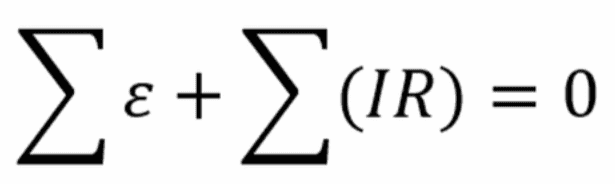 $\sum \varepsilon + \sum (IR) = 0$